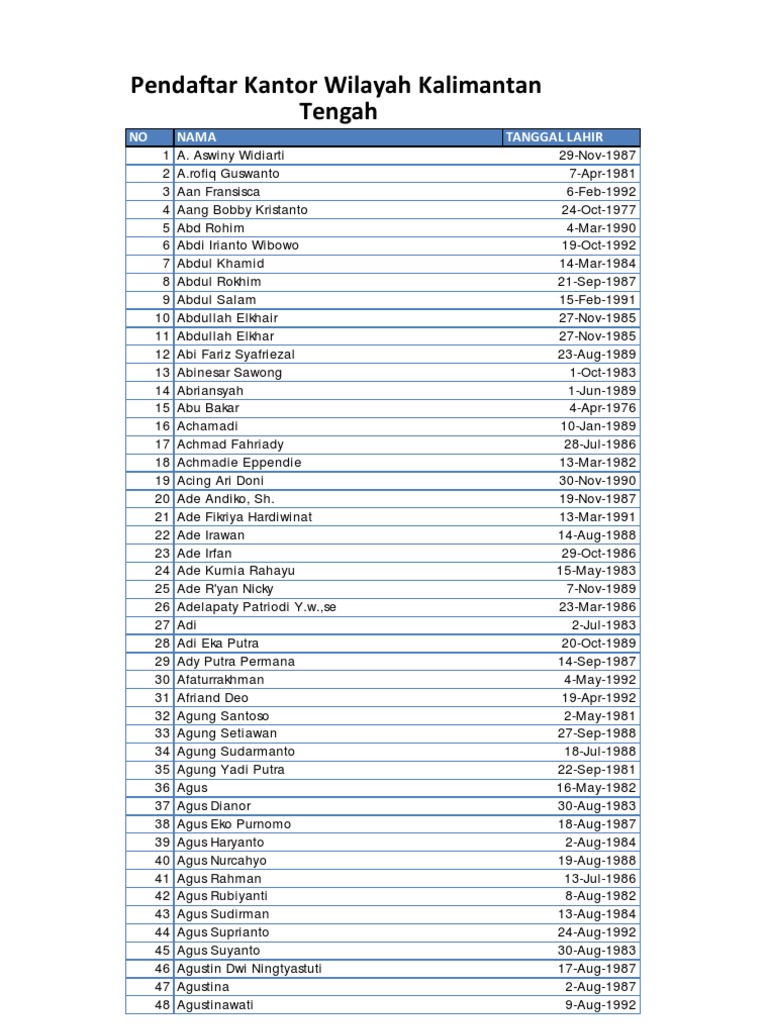 Pendaftar Kantor Wilayah Kalimantan Tengah

| NO | NAMA | TANGGAL LAHIR |
|---|---|---|
| 1 | A. Aswiny Widiarti | 29-Nov-1987 |
| 2 | A.rofiq Guswanto | 7-Apr-1981 |
| 3 | Aan Fransisca | 6-Feb-1992 |
| 4 | Aang Bobby Kristanto | 24-Oct-1977 |
| 5 | Abd Rohim | 4-Mar-1990 |
| 6 | Abdi Irianto Wibowo | 19-Oct-1992 |
| 7 | Abdul Khamid | 14-Mar-1984 |
| 8 | Abdul Rokhim | 21-Sep-1987 |
| 9 | Abdul Salam | 15-Feb-1991 |
| 10 | Abdullah Elkhair | 27-Nov-1985 |
| 11 | Abdullah Elkhar | 27-Nov-1985 |
| 12 | Abi Fariz Syafriezal | 23-Aug-1989 |
| 13 | Abinesar Sawong | 1-Oct-1983 |
| 14 | Abriansyah | 1-Jun-1989 |
| 15 | Abu Bakar | 4-Apr-1976 |
| 16 | Achamadi | 10-Jan-1989 |
| 17 | Achmad Fahriady | 28-Jul-1986 |
| 18 | Achmadie Eppendie | 13-Mar-1982 |
| 19 | Acing Ari Doni | 30-Nov-1990 |
| 20 | Ade Andiko, Sh. | 19-Nov-1987 |
| 21 | Ade Fikriya Hardiwinat | 13-Mar-1991 |
| 22 | Ade Irawan | 14-Aug-1988 |
| 23 | Ade Irfan | 29-Oct-1986 |
| 24 | Ade Kurnia Rahayu | 15-May-1983 |
| 25 | Ade R'yan Nicky | 7-Nov-1989 |
| 26 | Adelapaty Patriodi Y.w.,se | 23-Mar-1986 |
| 27 | Adi | 2-Jul-1983 |
| 28 | Adi Eka Putra | 20-Oct-1989 |
| 29 | Ady Putra Permana | 14-Sep-1987 |
| 30 | Afaturrakhman | 4-May-1992 |
| 31 | Afriand Deo | 19-Apr-1992 |
| 32 | Agung Santoso | 2-May-1981 |
| 33 | Agung Setiawan | 27-Sep-1988 |
| 34 | Agung Sudarmanto | 18-Jul-1988 |
| 35 | Agung Yadi Putra | 22-Sep-1981 |
| 36 | Agus | 16-May-1982 |
| 37 | Agus Dianor | 30-Aug-1983 |
| 38 | Agus Eko Purnomo | 18-Aug-1987 |
| 39 | Agus Haryanto | 2-Aug-1984 |
| 40 | Agus Nurcahyo | 19-Aug-1988 |
| 41 | Agus Rahman | 13-Jul-1986 |
| 42 | Agus Rubiyanti | 8-Aug-1982 |
| 43 | Agus Sudirman | 13-Aug-1984 |
| 44 | Agus Suprianto | 24-Aug-1992 |
| 45 | Agus Suyanto | 30-Aug-1983 |
| 46 | Agustin Dwi Ningtyastuti | 17-Aug-1987 |
| 47 | Agustina | 2-Aug-1987 |
| 48 | Agustinawati | 9-Aug-1992 |